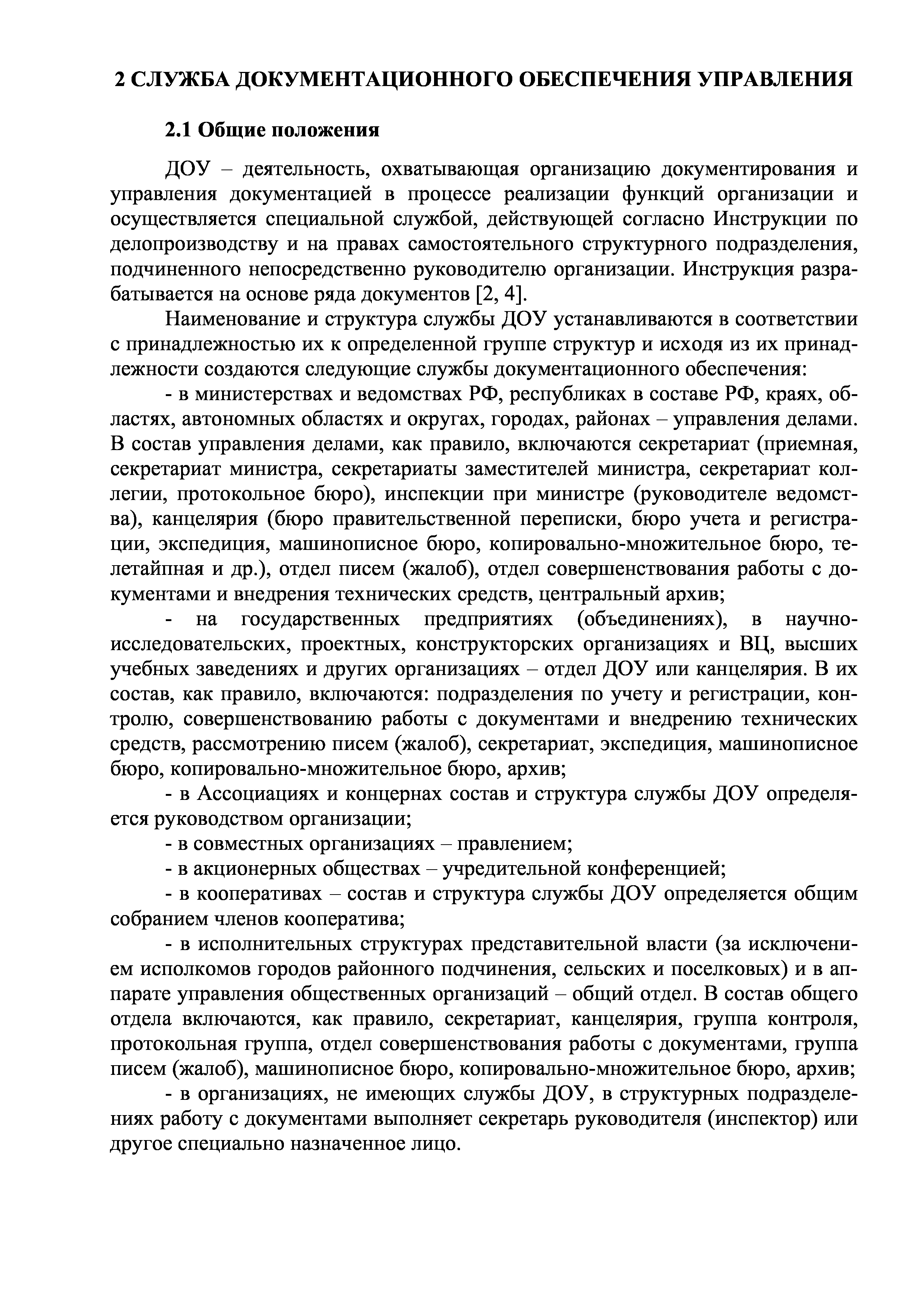 2 СЛУЖБА ДОКУМЕНТАЦИОННОГО ОБЕСПЕЧЕНИЯ УПРАВЛЕНИЯ

2.1 Общие положения

ДОУ – деятельность, охватывающая организацию документирования и управления документацией в процессе реализации функций организации и осуществляется специальной службой, действующей согласно Инструкции по делопроизводству и на правах самостоятельного структурного подразделения, подчиненного непосредственно руководителю организации. Инструкция разрабатывается на основе ряда документов [2, 4].

Наименование и структура службы ДОУ устанавливаются в соответствии с принадлежностью их к определенной группе структур и исходя из их принадлежности создаются следующие службы документационного обеспечения:

- в министерствах и ведомствах РФ, республиках в составе РФ, краях, областях, автономных областях и округах, городах, районах – управления делами. В состав управления делами, как правило, включаются секретариат (приемная, секретариат министра, секретариаты заместителей министра, секретариат коллегии, протокольное бюро), инспекции при министре (руководителе ведомства), канцелярия (бюро правительственной переписки, бюро учета и регистрации, экспедиция, машинописное бюро, копировально-множительное бюро, телетайпная и др.), отдел писем (жалоб), отдел совершенствования работы с документами и внедрения технических средств, центральный архив;

- на государственных предприятиях (объединениях), в научно-исследовательских, проектных, конструкторских организациях и ВЦ, высших учебных заведениях и других организациях – отдел ДОУ или канцелярия. В их состав, как правило, включаются: подразделения по учету и регистрации, контролю, совершенствованию работы с документами и внедрению технических средств, рассмотрению писем (жалоб), секретариат, экспедиция, машинописное бюро, копировально-множительное бюро, архив;

- в Ассоциациях и концернах состав и структура службы ДОУ определяется руководством организации;

- в совместных организациях – правлением;

- в акционерных обществах – учредительной конференцией;

- в кооперативах – состав и структура службы ДОУ определяется общим собранием членов кооператива;

- в исполнительных структурах представительной власти (за исключением исполкомов городов районного подчинения, сельских и поселковых) и в аппарате управления общественных организаций – общий отдел. В состав общего отдела включаются, как правило, секретариат, канцелярия, группа контроля, протокольная группа, отдел совершенствования работы с документами, группа писем (жалоб), машинописное бюро, копировально-множительное бюро, архив;

- в организациях, не имеющих службы ДОУ, в структурных подразделениях работу с документами выполняет секретарь руководителя (инспектор) или другое специально назначенное лицо.